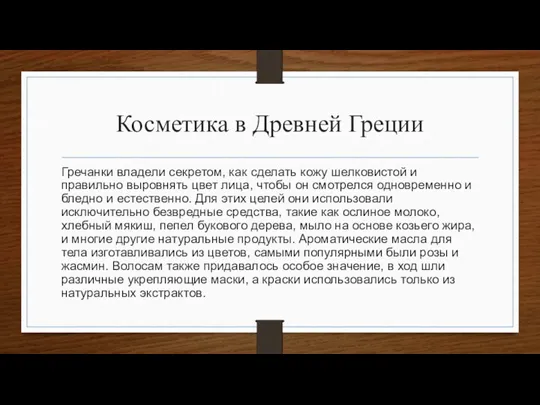 Косметика в Древней Греции

Гречанки владели секретом, как сделать кожу шелковистой и правильно выровнять цвет лица, чтобы он смотрелся одновременно и бледно и естественно. Для этих целей они использовали исключительно безвредные средства, такие как ослиное молоко, хлебный мякиш, пепел букового дерева, мыло на основе козьего жира, и многие другие натуральные продукты. Ароматические масла для тела изготавливались из цветов, самыми популярными были розы и жасмин. Волосам также придавалось особое значение, в ход шли различные укрепляющие маски, а краски использовались только из натуральных экстрактов.